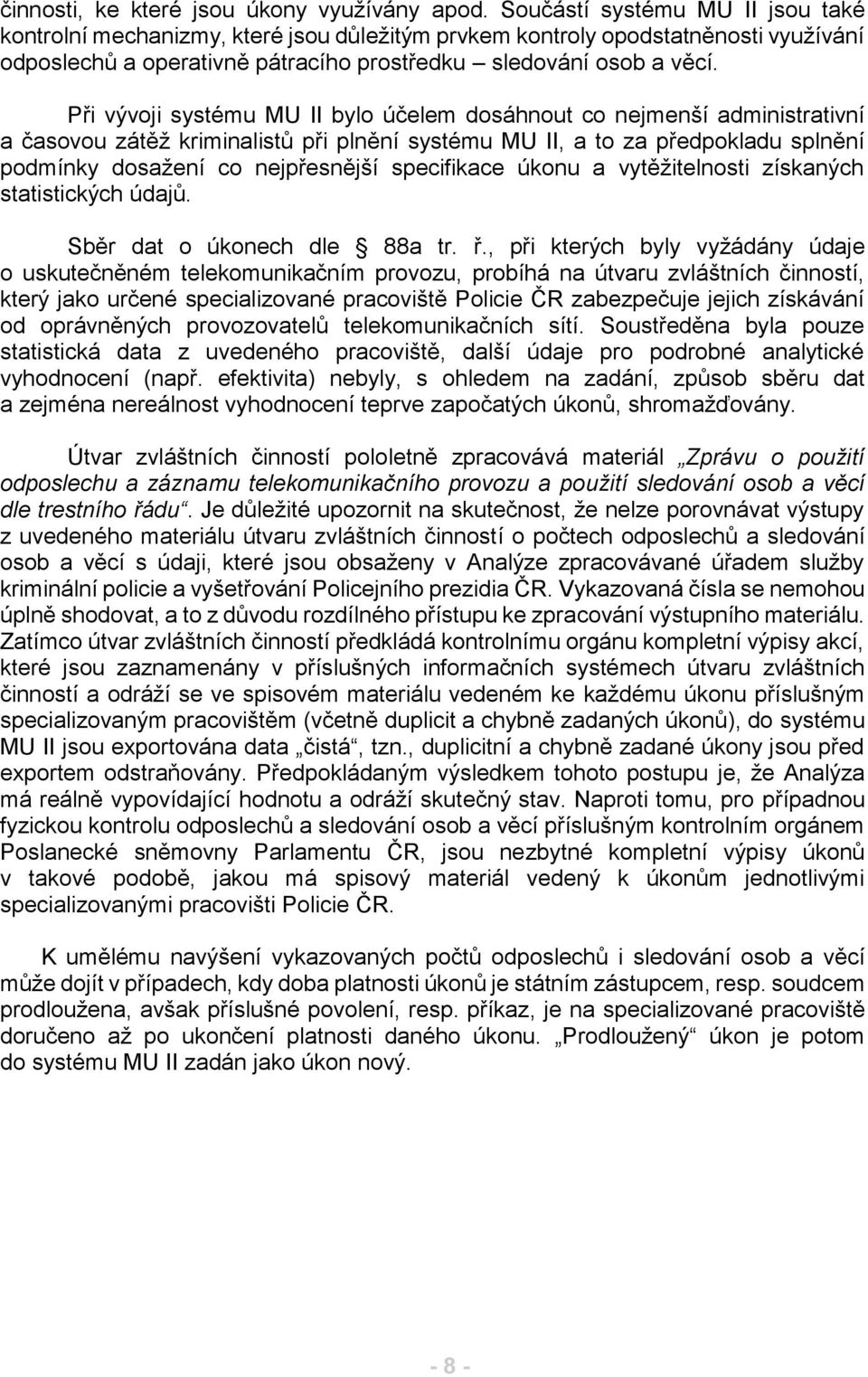 činnosti, ke které jsou úkony využívány apod. Součástí systému MU II jsou také kontrolní mechanizmy, které jsou důležitým prvkem kontroly opodstatněnosti využívání odposlechů a operativně pátracího prostředku – sledování osob a věcí.

Při vývoji systému MU II bylo účelem dosáhnout co nejmenší administrativní a časovou zátěž kriminalistů při plnění systému MU II, a to za předpokladu splnění podmínky dosažení co nejpřesnější specifikace úkonu a vytěžitelnosti získaných statistických údajů.

Sběr dat o úkonech dle § 88a tr. ř., při kterých byly vyžádány údaje o uskutečněném telekomunikačním provozu, probíhá na útvaru zvláštních činností, který jako určené specializované pracoviště Policie ČR zabezpečuje jejich získávání od oprávněných provozovatelů telekomunikačních sítí. Soustředěna byla pouze statistická data z uvedeného pracoviště, další údaje pro podrobné analytické vyhodnocení (např. efektivita) nebyly, s ohledem na zadání, způsob sběru dat a zejména nereálnost vyhodnocení teprve započatých úkonů, shromažďovány.

Útvar zvláštních činností pololetně zpracovává materiál „Zprávu o použití odposlechu a záznamu telekomunikačního provozu a použití sledování osob a věcí dle trestního řádu“. Je důležité upozornit na skutečnost, že nelze porovnávat výstupy z uvedeného materiálu útvaru zvláštních činností o počtech odposlechů a sledování osob a věcí s údaji, které jsou obsaženy v Analýze zpracovávané úřadem služby kriminální policie a vyšetřování Policejního prezidia ČR. Vykazovaná čísla se nemohou úplně shodovat, a to z důvodu rozdílného přístupu ke zpracování výstupního materiálu. Zatímco útvar zvláštních činností předkládá kontrolnímu orgánu kompletní výpisy akcí, které jsou zaznamenány v příslušných informačních systémech útvaru zvláštních činností a odráží se ve spisovém materiálu vedeném ke každému úkonu příslušným specializovaným pracovištěm (včetně duplicit a chybně zadaných úkonů), do systému MU II jsou exportována data „čistá“, tzn., duplicitní a chybně zadané úkony jsou před exportem odstraňovány. Předpokládaným výsledkem tohoto postupu je, že Analýza má reálně vypovídající hodnotu a odráží skutečný stav. Naproti tomu, pro případnou fyzickou kontrolu odposlechů a sledování osob a věcí příslušným kontrolním orgánem Poslanecké sněmovny Parlamentu ČR, jsou nezbytné kompletní výpisy úkonů v takové podobě, jakou má spisový materiál vedený k úkonům jednotlivými specializovanými pracovišti Policie ČR.

K umělému navýšení vykazovaných počtů odposlechů i sledování osob a věcí může dojít v případech, kdy doba platnosti úkonů je státním zástupcem, resp. soudcem prodloužena, avšak příslušné povolení, resp. příkaz, je na specializované pracoviště doručeno až po ukončení platnosti daného úkonu. „Prodloužený“ úkon je potom do systému MU II zadán jako úkon nový.

- 8 -